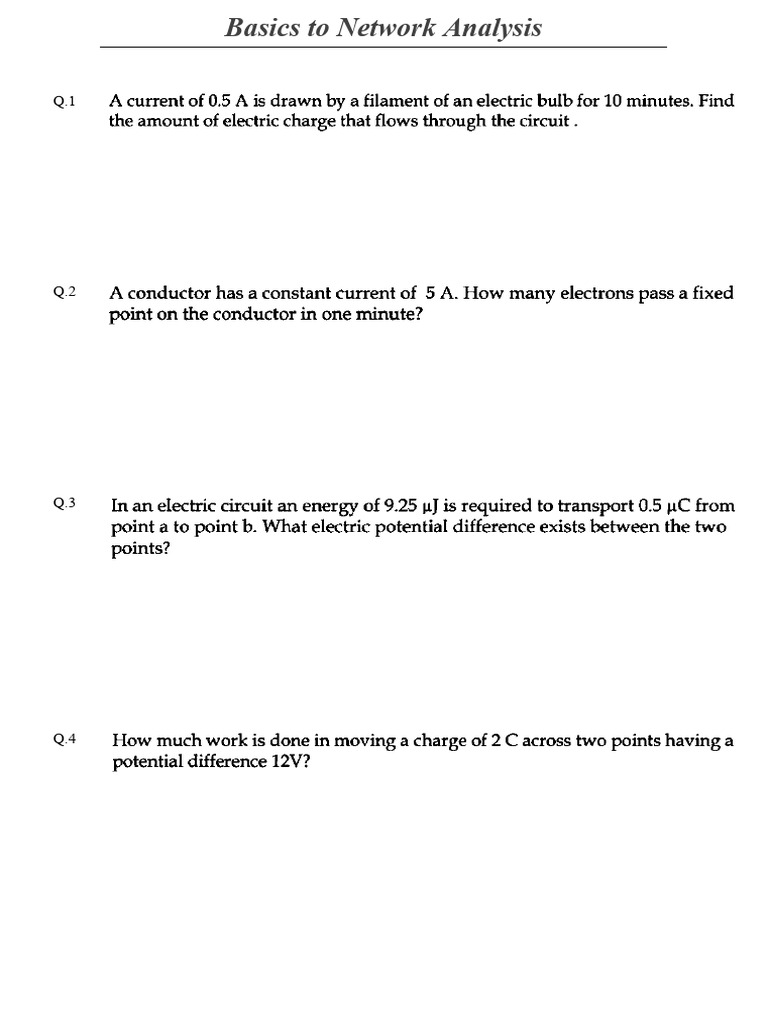 Basics to Network Analysis

Q.1 A current of 0.5 A is drawn by a filament of an electric bulb for 10 minutes. Find the amount of electric charge that flows through the circuit .

Q.2 A conductor has a constant current of 5 A. How many electrons pass a fixed point on the conductor in one minute?

Q.3 In an electric circuit an energy of 9.25 μJ is required to transport 0.5 μC from point a to point b. What electric potential difference exists between the two points?

Q.4 How much work is done in moving a charge of 2 C across two points having a potential difference 12V?